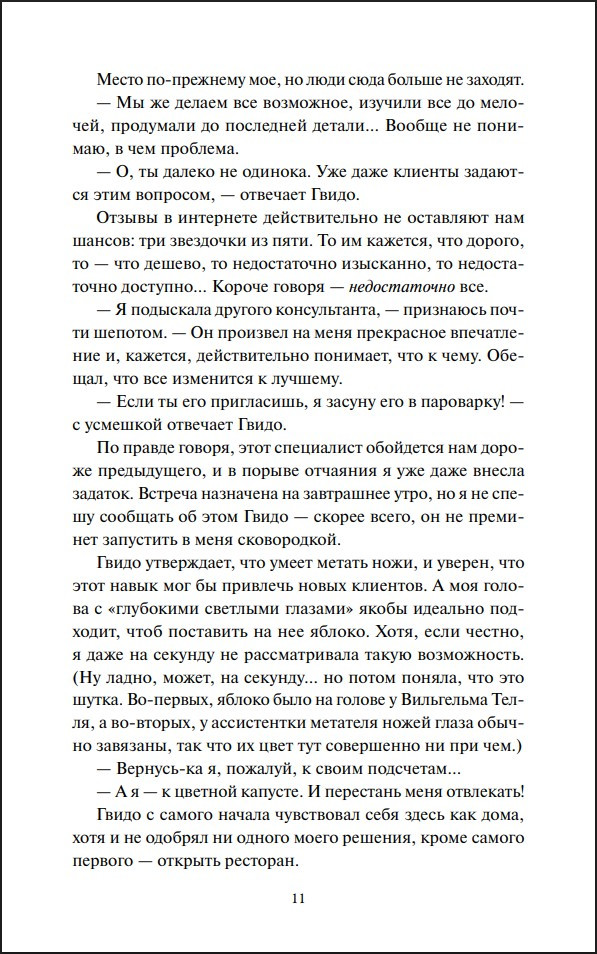 Место по-прежнему мое, но люди сюда больше не заходят.

— Мы же делаем все возможное, изучили все до мелочей, продумали до последней детали... Вообще не понимаю, в чем проблема.

— О, ты далеко не одинока. Уже даже клиенты задаются этим вопросом, — отвечает Гвидо.

Отзывы в интернете действительно не оставляют нам шансов: три звездочки из пяти. То им кажется, что дорого, то — что дешево, то недостаточно изысканно, то недостаточно доступно... Короче говоря — недостаточно все.

— Я подыскала другого консультанта, — признаюсь почти шепотом. — Он произвел на меня прекрасное впечатление и, кажется, действительно понимает, что к чему. Обещал, что все изменится к лучшему.

— Если ты его пригласишь, я засуну его в пароварку! — с усмешкой отвечает Гвидо.

По правде говоря, этот специалист обойдется нам дороже предыдущего, и в порыве отчаяния я уже даже внесла задаток. Встреча назначена на завтрашнее утро, но я не спешу сообщать об этом Гвидо — скорее всего, он не преминет запустить в меня сковородкой.

Гвидо утверждает, что умеет метать ножи, и уверен, что этот навык мог бы привлечь новых клиентов. А моя голова с «глубокими светлыми глазами» якобы идеально подходит, чтоб поставить на нее яблоко. Хотя, если честно, я даже на секунду не рассматривала такую возможность. (Ну ладно, может, на секунду... но потом поняла, что это шутка. Во-первых, яблоко было на голове у Вильгельма Телля, а во-вторых, у ассистентки метателя ножей глаза обычно завязаны, так что их цвет тут совершенно ни при чем.)

— Вернусь-ка я, пожалуй, к своим подсчетам...

— А я — к цветной капусте. И перестань меня отвлекать!

Гвидо с самого начала чувствовал себя здесь как дома, хотя и не одобрял ни одного моего решения, кроме самого первого — открыть ресторан.

11